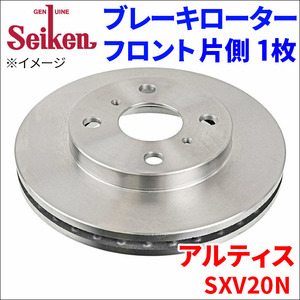 GENUINE
Seiken
※イメージ

ブレーキローター
フロント片側 1枚

アルティス
SXV20N